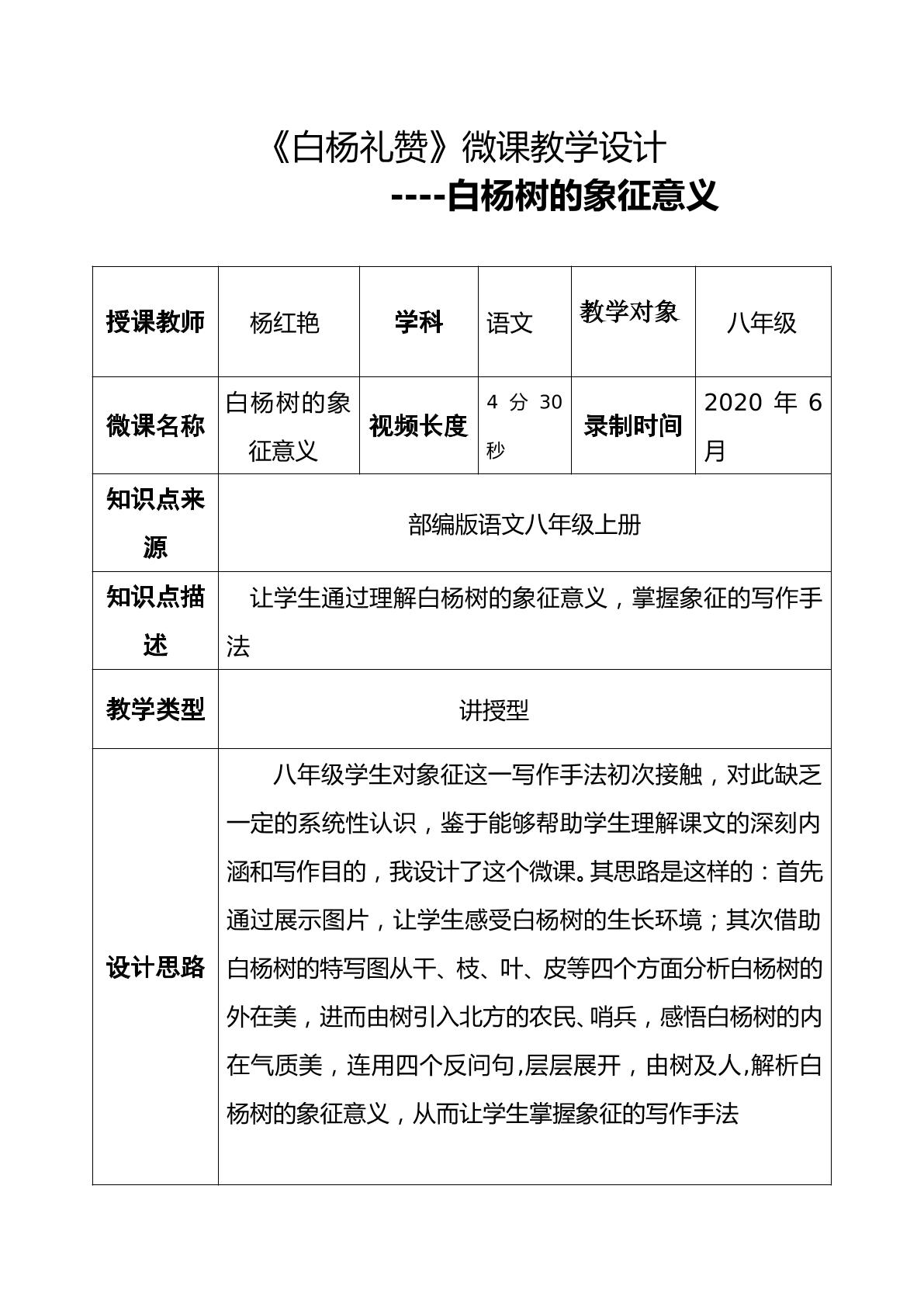 《白杨礼赞》微课教学设计

----白杨树的象征意义

| 授课教师 | 杨红艳 | 学科 | 语文 | 教学对象 | 八年级 |
|---|---|---|---|---|---|
| 微课名称 | 白杨树的象征意义 | 视频长度 | 4分30秒 | 录制时间 | 2020年6月 |
| 知识点来源 | 部编版语文八年级上册 | | | | |
| 知识点描述 | 让学生通过理解白杨树的象征意义，掌握象征的写作手法 | | | | |
| 教学类型 | 讲授型 | | | | |
| 设计思路 | 八年级学生对象征这一写作手法初次接触，对此缺乏一定的系统性认识，鉴于能够帮助学生理解课文的深刻内涵和写作目的，我设计了这个微课。其思路是这样的：首先通过展示图片，让学生感受白杨树的生长环境；其次借助白杨树的特写图从干、枝、叶、皮等四个方面分析白杨树的外在美，进而由树引入北方的农民、哨兵，感悟白杨树的内在气质美，连用四个反问句,层层展开，由树及人,解析白杨树的象征意义，从而让学生掌握象征的写作手法 | | | | |